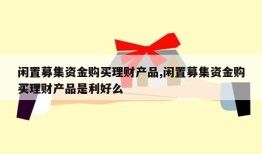 闲置募集资金购买理财产品,闲置募集资金购买理财产品是利好么